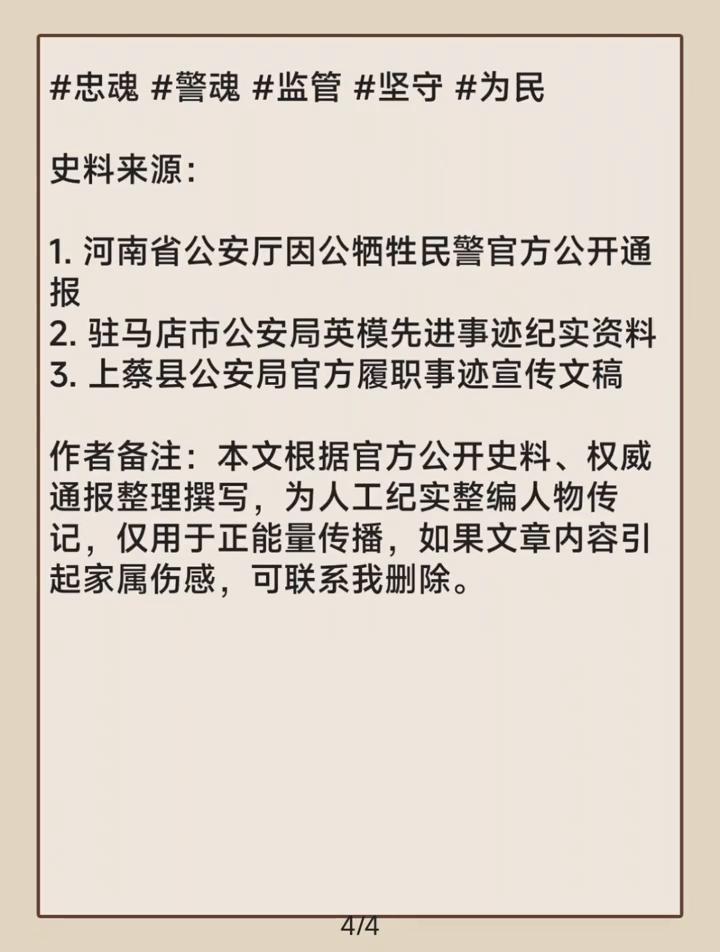 #忠魂 #警魂 #监管 #坚守 #为民

史料来源:

1. 河南省公安厅因公牺牲民警官方公开通报
2. 驻马店市公安局英模先进事迹纪实资料
3. 上蔡县公安局官方履职事迹宣传文稿

作者备注：本文根据官方公开史料、权威通报整理撰写，为人工纪实整编人物传记，仅用于正能量传播，如果文章内容引起家属伤感，可联系我删除。

4/4